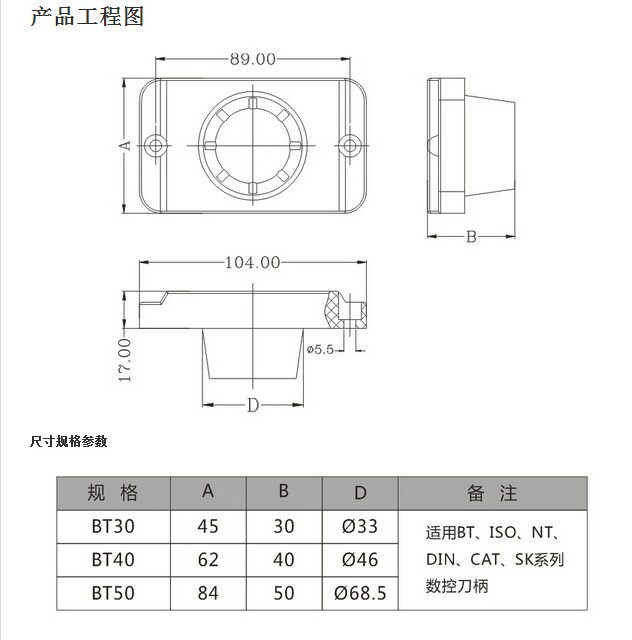 产品工程图

89.00

A

B

104.00

17.00

ø5.5

D

尺寸规格参数

| 规 格 | A | B | D | 备 注 |
|---|---|---|---|---|
| BT30 | 45 | 30 | Ø33 | 适用BT、ISO、NT、DIN、CAT、SK系列数控刀柄 |
| BT40 | 62 | 40 | Ø46 | |
| BT50 | 84 | 50 | Ø68.5 | |